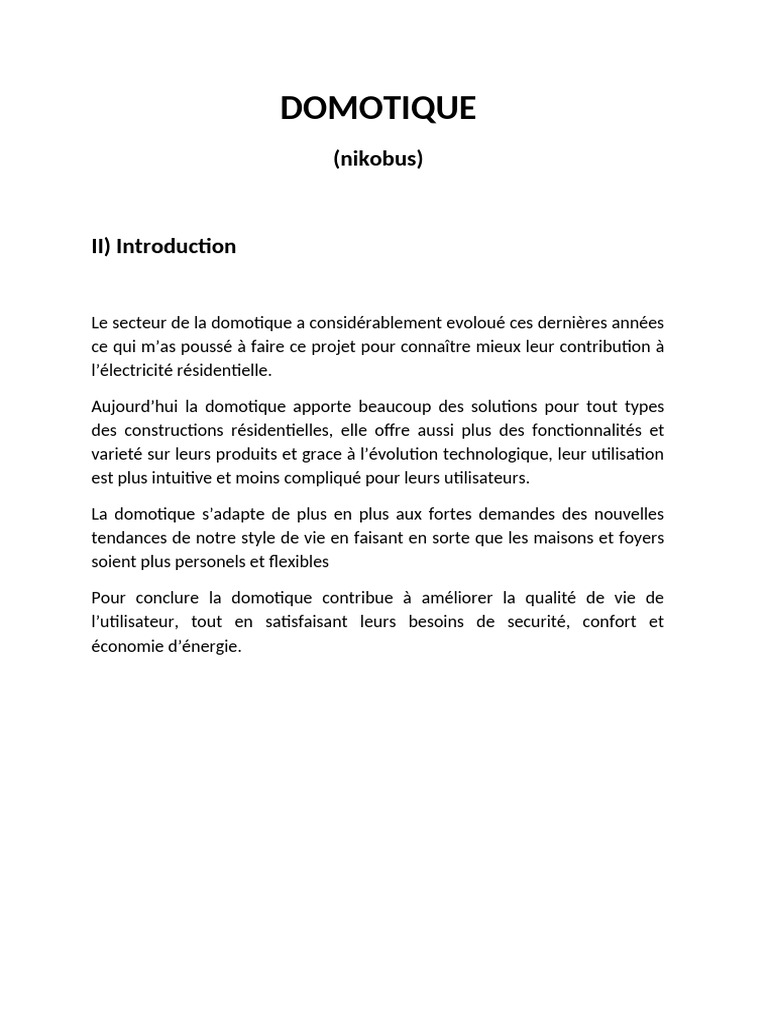 DOMOTIQUE

(nikobus)

II) Introduction

Le secteur de la domotique a considérablement evoloué ces dernières années ce qui m'as poussé à faire ce projet pour connaître mieux leur contribution à l'électricité résidentielle.

Aujourd'hui la domotique apporte beaucoup des solutions pour tout types des constructions résidentielles, elle offre aussi plus des fonctionnalités et varieté sur leurs produits et grace à l'évolution technologique, leur utilisation est plus intuitive et moins compliqué pour leurs utilisateurs.

La domotique s'adapte de plus en plus aux fortes demandes des nouvelles tendances de notre style de vie en faisant en sorte que les maisons et foyers soient plus personels et flexibles

Pour conclure la domotique contribue à améliorer la qualité de vie de l'utilisateur, tout en satisfaisant leurs besoins de securité, confort et économie d'énergie.